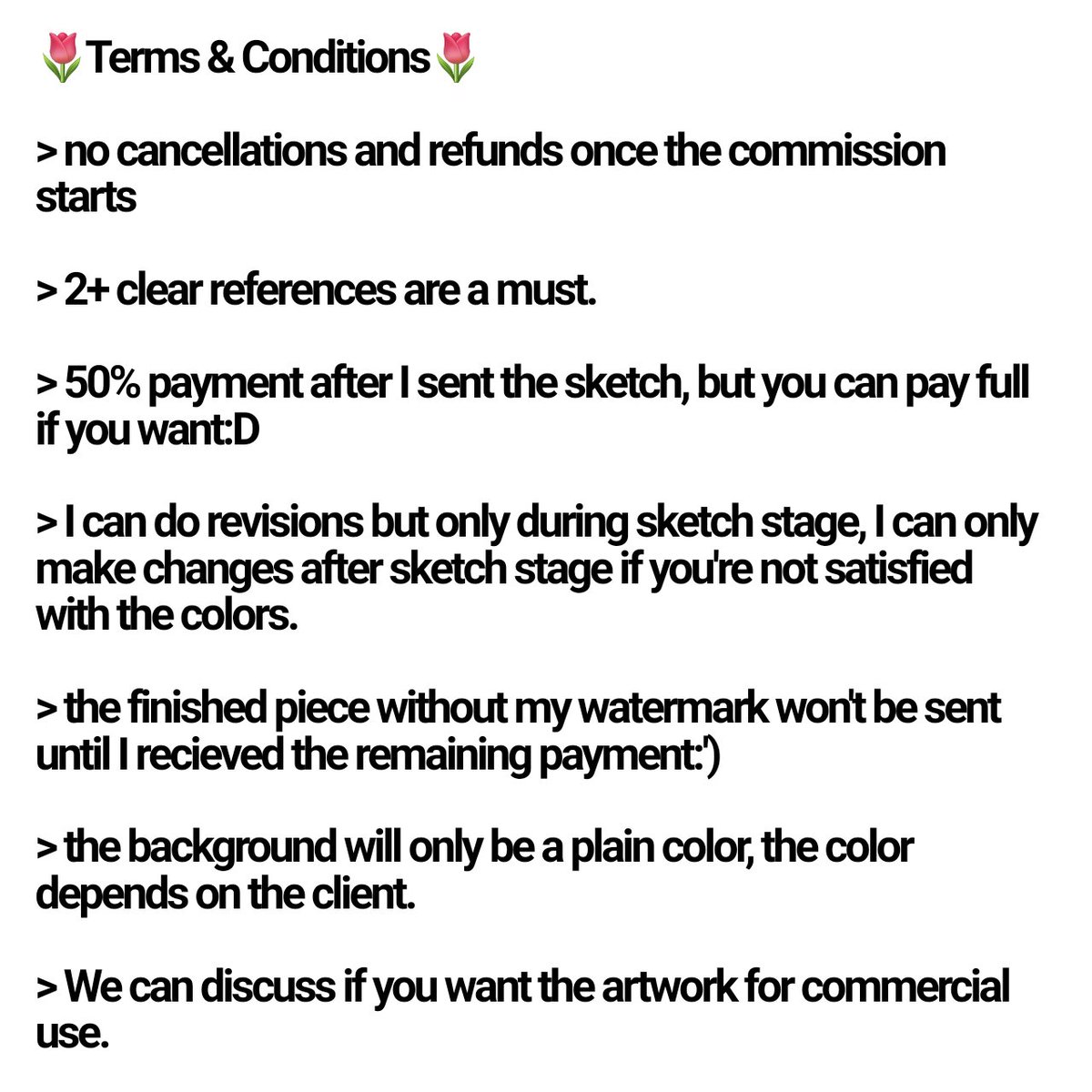 🌷Terms & Conditions🌷

> no cancellations and refunds once the commission starts

> 2+ clear references are a must.

> 50% payment after I sent the sketch, but you can pay full if you want:D

> I can do revisions but only during sketch stage, I can only make changes after sketch stage if you're not satisfied with the colors.

> the finished piece without my watermark won't be sent until I recieved the remaining payment:')

> the background will only be a plain color, the color depends on the client.

> We can discuss if you want the artwork for commercial use.